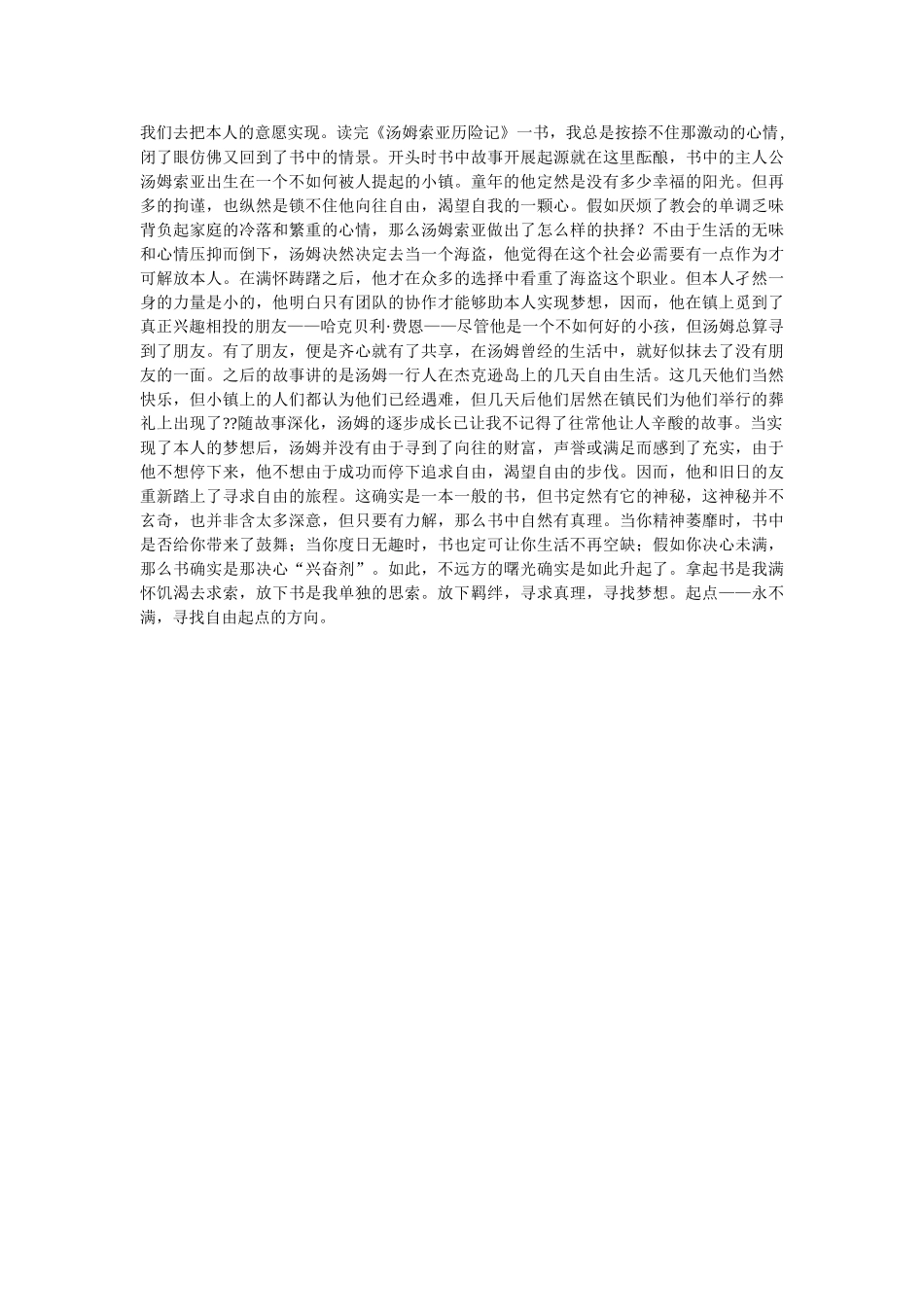 我们去把本人的意愿实现。读完《汤姆索亚历险记》一书，我总是按捺不住那激动的心情，闭了眼仿佛又回到了书中的情景。开头时书中故事开展起源就在这里酝酿，书中的主人公汤姆索亚出生在一个不如何被人提起的小镇。童年的他定然是没有多少幸福的阳光。但再多的拘谨，也纵然是锁不住他向往自由，渴望自我的一颗心。假如厌烦了教会的单调乏味背负起家庭的冷落和繁重的心情，那么汤姆索亚做出了怎么样的抉择？不由于生活的无味和心情压抑而倒下，汤姆决然决定去当一个海盗，他觉得在这个社会必需要有一点作为才可解放本人。在满怀踌躇之后，他才在众多的选择中看重了海盗这个职业。但本人孑然一身的力量是小的，他明白只有团队的协作才能够助本人实现梦想，因而，他在镇上觅到了真正兴趣相投的朋友——哈克贝利·费恩——尽管他是一个不如何好的小孩，但汤姆总算寻到了朋友。有了朋友，便是齐心就有了共享，在汤姆曾经的生活中，就好似抹去了没有朋友的一面。之后的故事讲的是汤姆一行人在杰克逊岛上的几天自由生活。这几天他们当然快乐，但小镇上的人们都认为他们已经遇难，但几天后他们居然在镇民们为他们举行的葬礼上出现了??随故事深化，汤姆的逐步成长已让我不记得了往常他让人辛酸的故事。当实现了本人的梦想后，汤姆并没有由于寻到了向往的财富，声誉或满足而感到了充实，由于他不想停下来，他不想由于成功而停下追求自由，渴望自由的步伐。因而，他和旧日的友重新踏上了寻求自由的旅程。这确实是一本一般的书，但书定然有它的神秘，这神秘并不玄奇，也并非含太多深意，但只要有力解，那么书中自然有真理。当你精神萎靡时，书中是否给你带来了鼓舞；当你度日无趣时，书也定可让你生活不再空缺；假如你决心未满，那么书确实是那决心“兴奋剂”。如此，不远方的曙光确实是如此升起了。拿起书是我满怀饥渴去求索，放下书是我单独的思索。放下羁绊，寻求真理，寻找梦想。起点——永不满，寻找自由起点的方向。